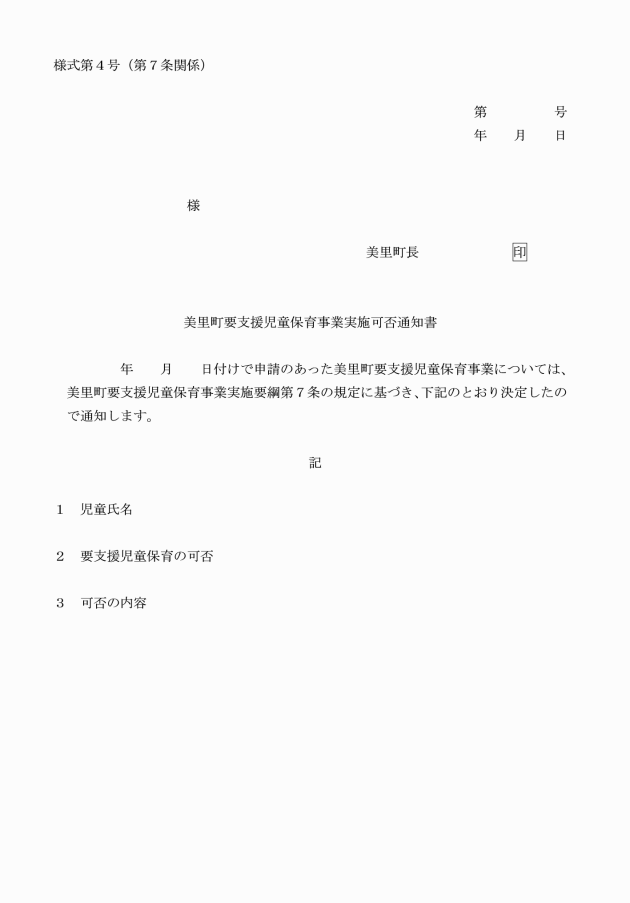 様式第４号（第７条関係）

第　　　　号
年　　月　　日

様

美里町長　　　　　　印

美里町要支援児童保育事業実施可否通知書

年　　月　　日付けで申請のあった美里町要支援児童保育事業については、美里町要支援児童保育事業実施要綱第７条の規定に基づき、下記のとおり決定したので通知します。

記

１　児童氏名

２　要支援児童保育の可否

３　可否の内容